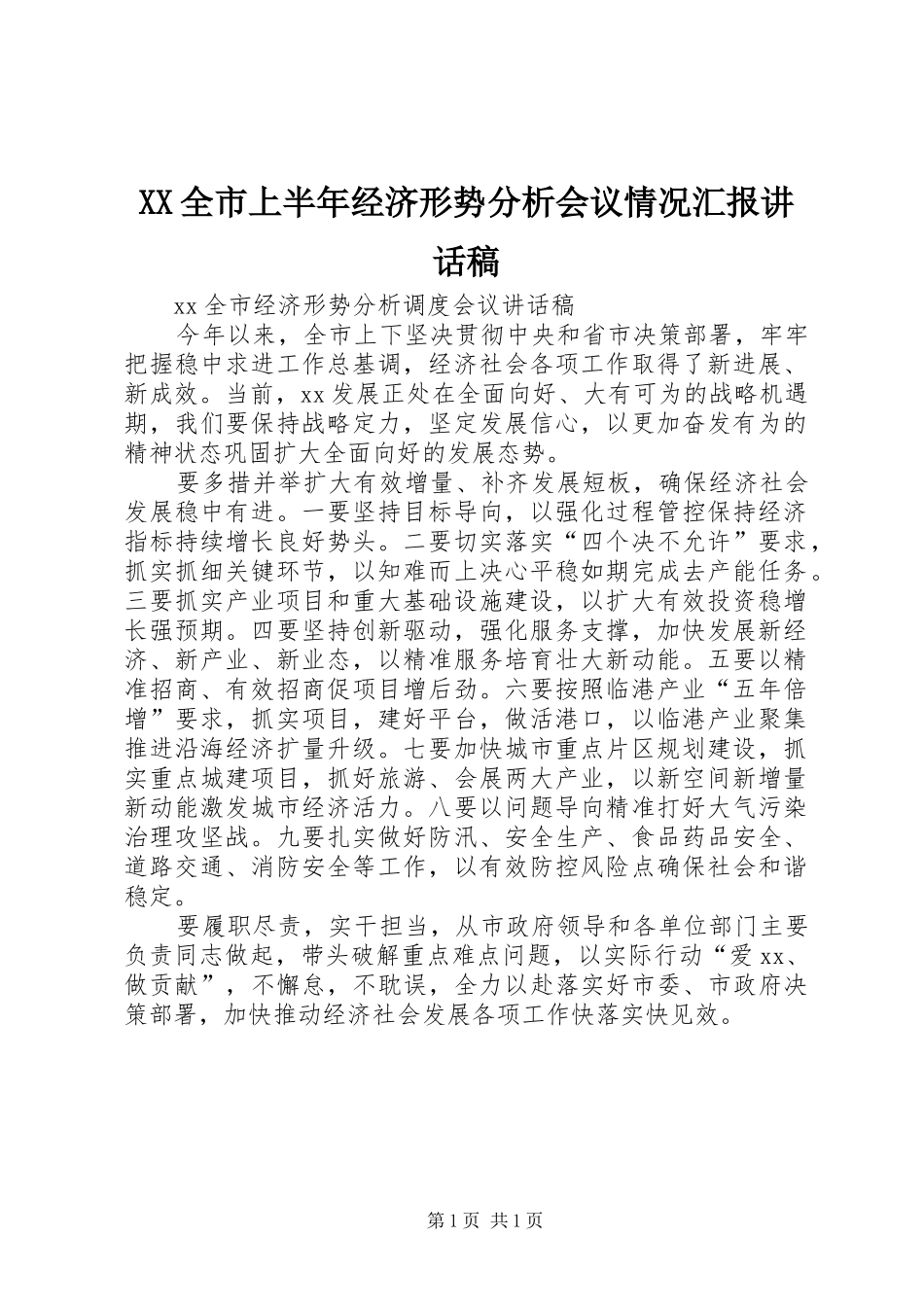 XX全市上半年经济形势分析会议情况汇报讲话稿

xx全市经济形势分析调度会议讲话稿

今年以来，全市上下坚决贯彻中央和省市决策部署，牢牢把握稳中求进工作总基调，经济社会各项工作取得了新进展、新成效。当前，xx发展正处在全面向好、大有可为的战略机遇期，我们要保持战略定力，坚定发展信心，以更加奋发有为的精神状态巩固扩大全面向好的发展态势。

要多措并举扩大有效增量、补齐发展短板，确保经济社会发展稳中有进。一要坚持目标导向，以强化过程管控保持经济指标持续增长良好势头。二要切实落实“四个决不允许”要求，抓实抓细关键环节，以知难而上决心平稳如期完成去产能任务。三要抓实产业项目和重大基础设施建设，以扩大有效投资稳增长强预期。四要坚持创新驱动，强化服务支撑，加快发展新经济、新产业、新业态，以精准服务培育壮大新动能。五要以精准招商、有效招商促项目增后劲。六要按照临港产业“五年倍增”要求，抓实项目，建好平台，做活港口，以临港产业聚集推进沿海经济扩量升级。七要加快城市重点片区规划建设，抓实重点城建项目，抓好旅游、会展两大产业，以新空间新增量新动能激发城市经济活力。八要以问题导向精准打好大气污染治理攻坚战。九要扎实做好防汛、安全生产、食品药品安全、道路交通、消防安全等工作，以有效防控风险点确保社会和谐稳定。

要履职尽责，实干担当，从市政府领导和各单位部门主要负责同志做起，带头破解重点难点问题，以实际行动“爱xx、做贡献”，不懈怠，不耽误，全力以赴落实好市委、市政府决策部署，加快推动经济社会发展各项工作快落实快见效。

第1页 共1页